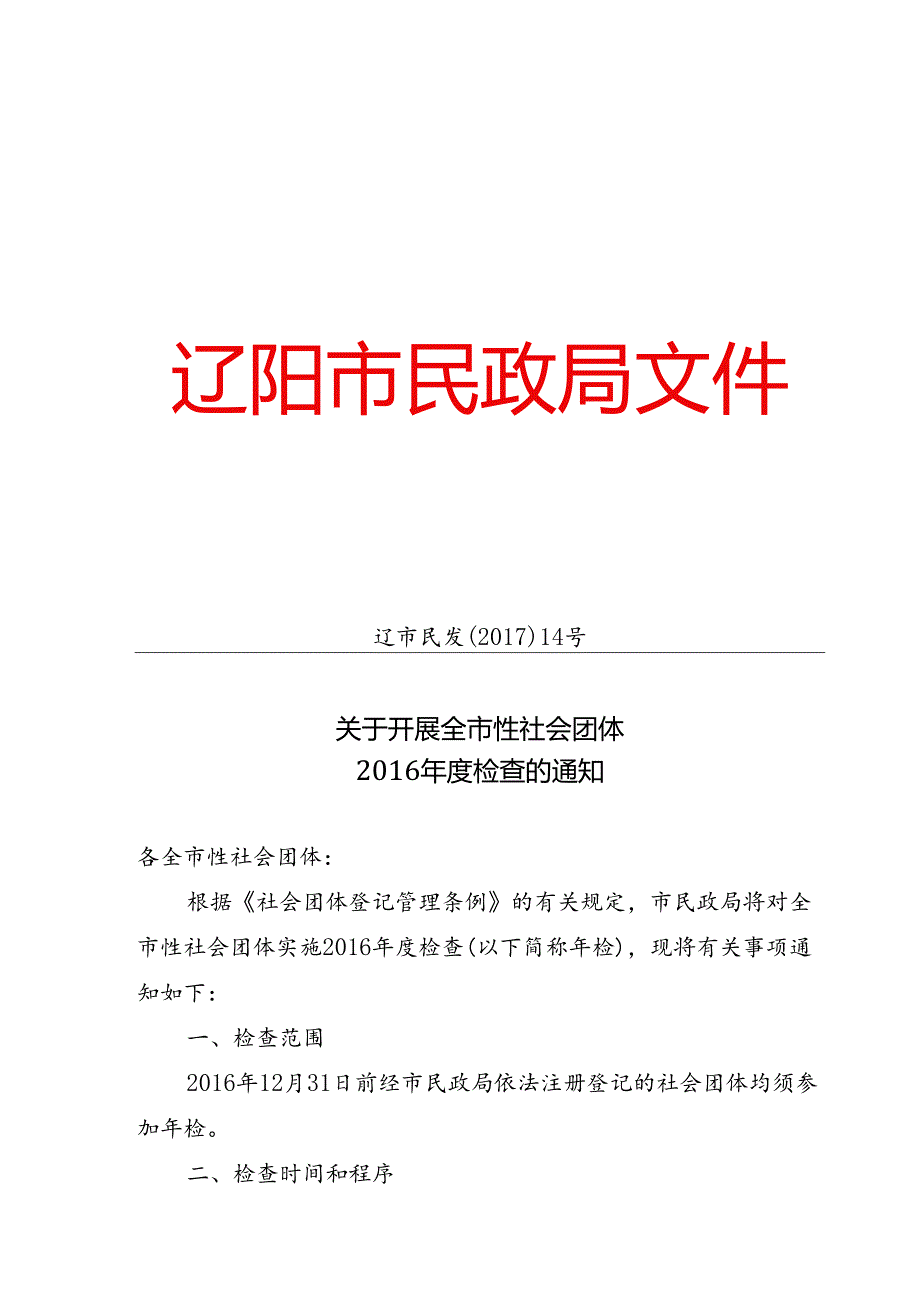 辽阳市民政局文件

辽市民发(2017)14号

关于开展全市性社会团体
2016年度检查的通知

各全市性社会团体：

根据《社会团体登记管理条例》的有关规定，市民政局将对全市性社会团体实施2016年度检查(以下简称年检)，现将有关事项通知如下：

一、检查范围

2016年12月31日前经市民政局依法注册登记的社会团体均须参加年检。

二、检查时间和程序